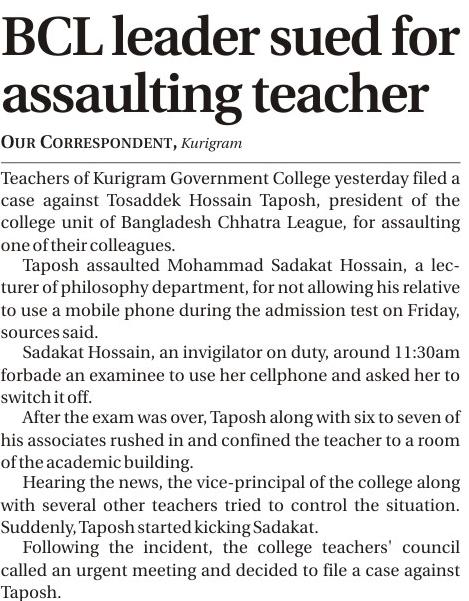 BCL leader sued for assaulting teacher

OUR CORRESPONDENT, Kurigram

Teachers of Kurigram Government College yesterday filed a case against Tosaddek Hossain Taposh, president of the college unit of Bangladesh Chhatra League, for assaulting one of their colleagues.

Taposh assaulted Mohammad Sadakat Hossain, a lecturer of philosophy department, for not allowing his relative to use a mobile phone during the admission test on Friday, sources said.

Sadakat Hossain, an invigilator on duty, around 11:30am forbade an examinee to use her cellphone and asked her to switch it off.

After the exam was over, Taposh along with six to seven of his associates rushed in and confined the teacher to a room of the academic building.

Hearing the news, the vice-principal of the college along with several other teachers tried to control the situation. Suddenly, Taposh started kicking Sadakat.

Following the incident, the college teachers' council called an urgent meeting and decided to file a case against Taposh.